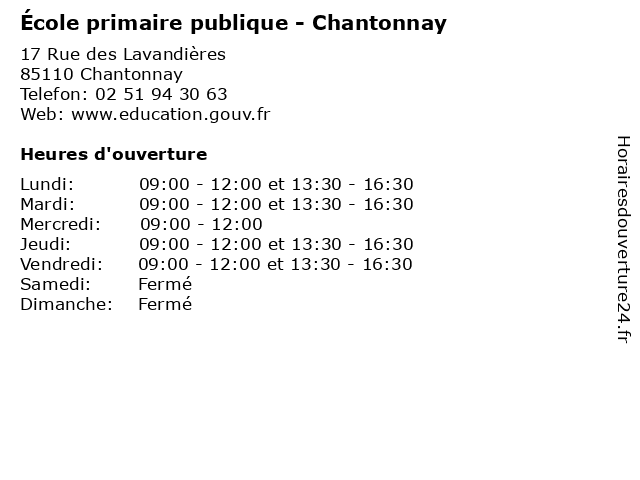 École primaire publique - Chantonnay

17 Rue des Lavandières
85110 Chantonnay
Telefon: 02 51 94 30 63
Web: www.education.gouv.fr

Heures d'ouverture

Lundi: 09:00 - 12:00 et 13:30 - 16:30
Mardi: 09:00 - 12:00 et 13:30 - 16:30
Mercredi: 09:00 - 12:00
Jeudi: 09:00 - 12:00 et 13:30 - 16:30
Vendredi: 09:00 - 12:00 et 13:30 - 16:30
Samedi: Fermé
Dimanche: Fermé

Horairesdouverture24.fr